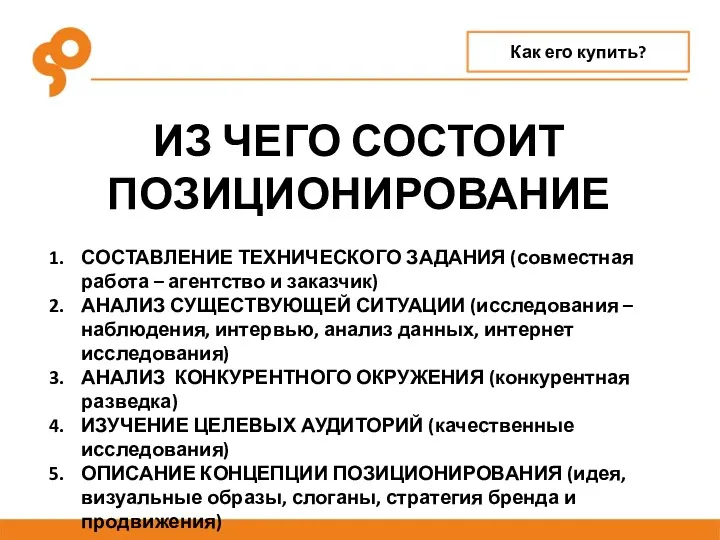 Как его купить?

ИЗ ЧЕГО СОСТОИТ ПОЗИЦИОНИРОВАНИЕ

1. СОСТАВЛЕНИЕ ТЕХНИЧЕСКОГО ЗАДАНИЯ (совместная работа – агентство и заказчик)
2. АНАЛИЗ СУЩЕСТВУЮЩЕЙ СИТУАЦИИ (исследования – наблюдения, интервью, анализ данных, интернет исследования)
3. АНАЛИЗ КОНКУРЕНТНОГО ОКРУЖЕНИЯ (конкурентная разведка)
4. ИЗУЧЕНИЕ ЦЕЛЕВЫХ АУДИТОРИЙ (качественные исследования)
5. ОПИСАНИЕ КОНЦЕПЦИИ ПОЗИЦИОНИРОВАНИЯ (идея, визуальные образы, слоганы, стратегия бренда и продвижения)